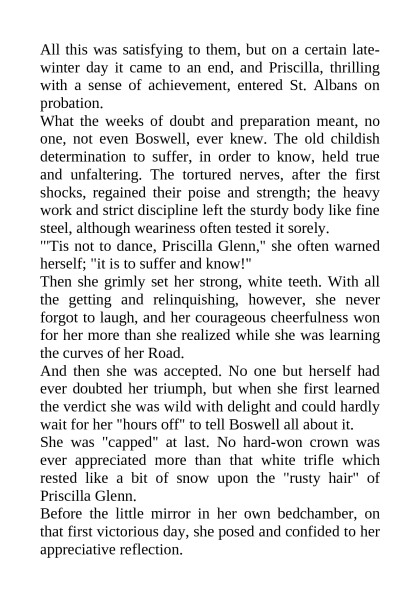 All this was satisfying to them, but on a certain late-winter day it came to an end, and Priscilla, thrilling with a sense of achievement, entered St. Albans on probation.

What the weeks of doubt and preparation meant, no one, not even Boswell, ever knew. The old childish determination to suffer, in order to know, held true and unfaltering. The tortured nerves, after the first shocks, regained their poise and strength; the heavy work and strict discipline left the sturdy body like fine steel, although weariness often tested it sorely.

"'Tis not to dance, Priscilla Glenn," she often warned herself; "it is to suffer and know!"

Then she grimly set her strong, white teeth. With all the getting and relinquishing, however, she never forgot to laugh, and her courageous cheerfulness won for her more than she realized while she was learning the curves of her Road.

And then she was accepted. No one but herself had ever doubted her triumph, but when she first learned the verdict she was wild with delight and could hardly wait for her "hours off" to tell Boswell all about it.

She was "capped" at last. No hard-won crown was ever appreciated more than that white trifle which rested like a bit of snow upon the "rusty hair" of Priscilla Glenn.

Before the little mirror in her own bedchamber, on that first victorious day, she posed and confided to her appreciative reflection.